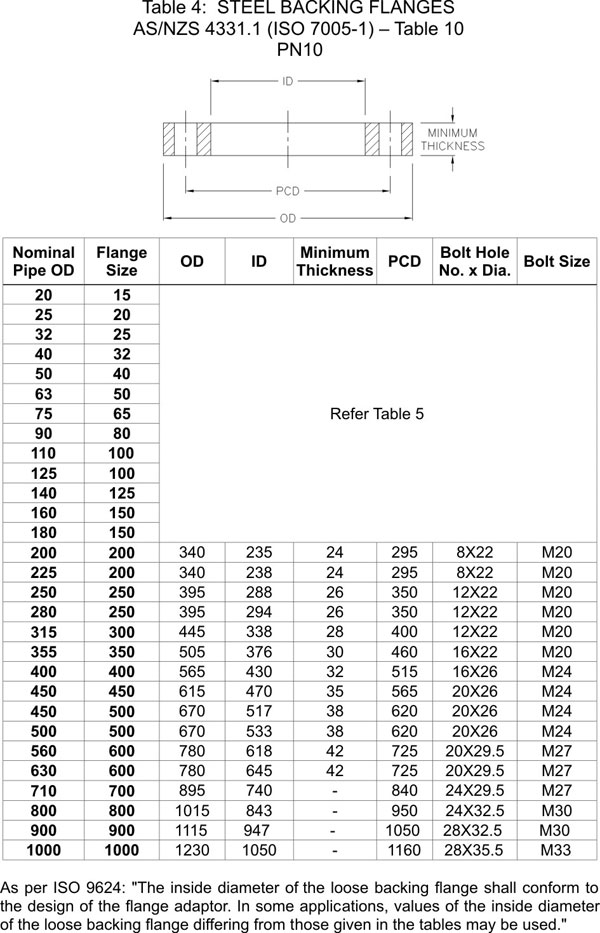 Table 4: STEEL BACKING FLANGES
AS/NZS 4331.1 (ISO 7005-1) – Table 10
PN10

ID

MINIMUM THICKNESS

PCD

OD

| Nominal Pipe OD | Flange Size | OD | ID | Minimum Thickness | PCD | Bolt Hole No. x Dia. | Bolt Size |
|---|---|---|---|---|---|---|---|
| 20 | 15 | Refer Table 5 | | | | | |
| 25 | 20 | | | | | | |
| 32 | 25 | | | | | | |
| 40 | 32 | | | | | | |
| 50 | 40 | | | | | | |
| 63 | 50 | | | | | | |
| 75 | 65 | | | | | | |
| 90 | 80 | | | | | | |
| 110 | 100 | | | | | | |
| 125 | 100 | | | | | | |
| 140 | 125 | | | | | | |
| 160 | 150 | | | | | | |
| 180 | 150 | | | | | | |
| 200 | 200 | 340 | 235 | 24 | 295 | 8X22 | M20 |
| 225 | 200 | 340 | 238 | 24 | 295 | 8X22 | M20 |
| 250 | 250 | 395 | 288 | 26 | 350 | 12X22 | M20 |
| 280 | 250 | 395 | 294 | 26 | 350 | 12X22 | M20 |
| 315 | 300 | 445 | 338 | 28 | 400 | 12X22 | M20 |
| 355 | 350 | 505 | 376 | 30 | 460 | 16X22 | M20 |
| 400 | 400 | 565 | 430 | 32 | 515 | 16X26 | M24 |
| 450 | 450 | 615 | 470 | 35 | 565 | 20X26 | M24 |
| 450 | 500 | 670 | 517 | 38 | 620 | 20X26 | M24 |
| 500 | 500 | 670 | 533 | 38 | 620 | 20X26 | M24 |
| 560 | 600 | 780 | 618 | 42 | 725 | 20X29.5 | M27 |
| 630 | 600 | 780 | 645 | 42 | 725 | 20X29.5 | M27 |
| 710 | 700 | 895 | 740 | - | 840 | 24X29.5 | M27 |
| 800 | 800 | 1015 | 843 | - | 950 | 24X32.5 | M30 |
| 900 | 900 | 1115 | 947 | - | 1050 | 28X32.5 | M30 |
| 1000 | 1000 | 1230 | 1050 | - | 1160 | 28X35.5 | M33 |

As per ISO 9624: "The inside diameter of the loose backing flange shall conform to the design of the flange adaptor. In some applications, values of the inside diameter of the loose backing flange differing from those given in the tables may be used."